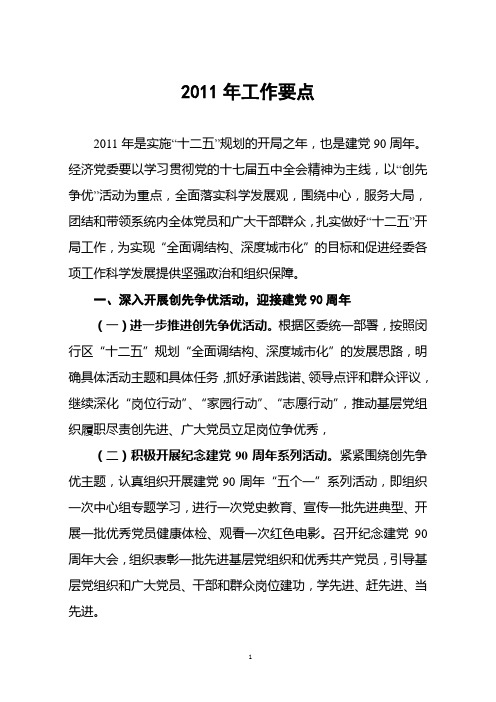 2011 年工作要点

2011 年是实施“十二五”规划的开局之年，也是建党 90 周年。经济党委要以学习贯彻党的十七届五中全会精神为主线，以“创先争优”活动为重点，全面落实科学发展观，围绕中心，服务大局，团结和带领系统内全体党员和广大干部群众，扎实做好“十二五”开局工作，为实现“全面调结构、深度城市化”的目标和促进经委各项工作科学发展提供坚强政治和组织保障。

一、深入开展创先争优活动，迎接建党 90 周年

（一）进一步推进创先争优活动。根据区委统一部署，按照闵行区“十二五”规划“全面调结构、深度城市化”的发展思路，明确具体活动主题和具体任务，抓好承诺践诺、领导点评和群众评议，继续深化“岗位行动”、“家园行动”、“志愿行动”，推动基层党组织履职尽责创先进、广大党员立足岗位争优秀，

（二）积极开展纪念建党 90 周年系列活动。紧紧围绕创先争优主题，认真组织开展建党 90 周年“五个一”系列活动，即组织一次中心组专题学习，进行一次党史教育、宣传一批先进典型、开展一批优秀党员健康体检、观看一次红色电影。召开纪念建党 90 周年大会，组织表彰一批先进基层党组织和优秀共产党员，引导基层党组织和广大党员、干部和群众岗位建功，学先进、赶先进、当先进。

1